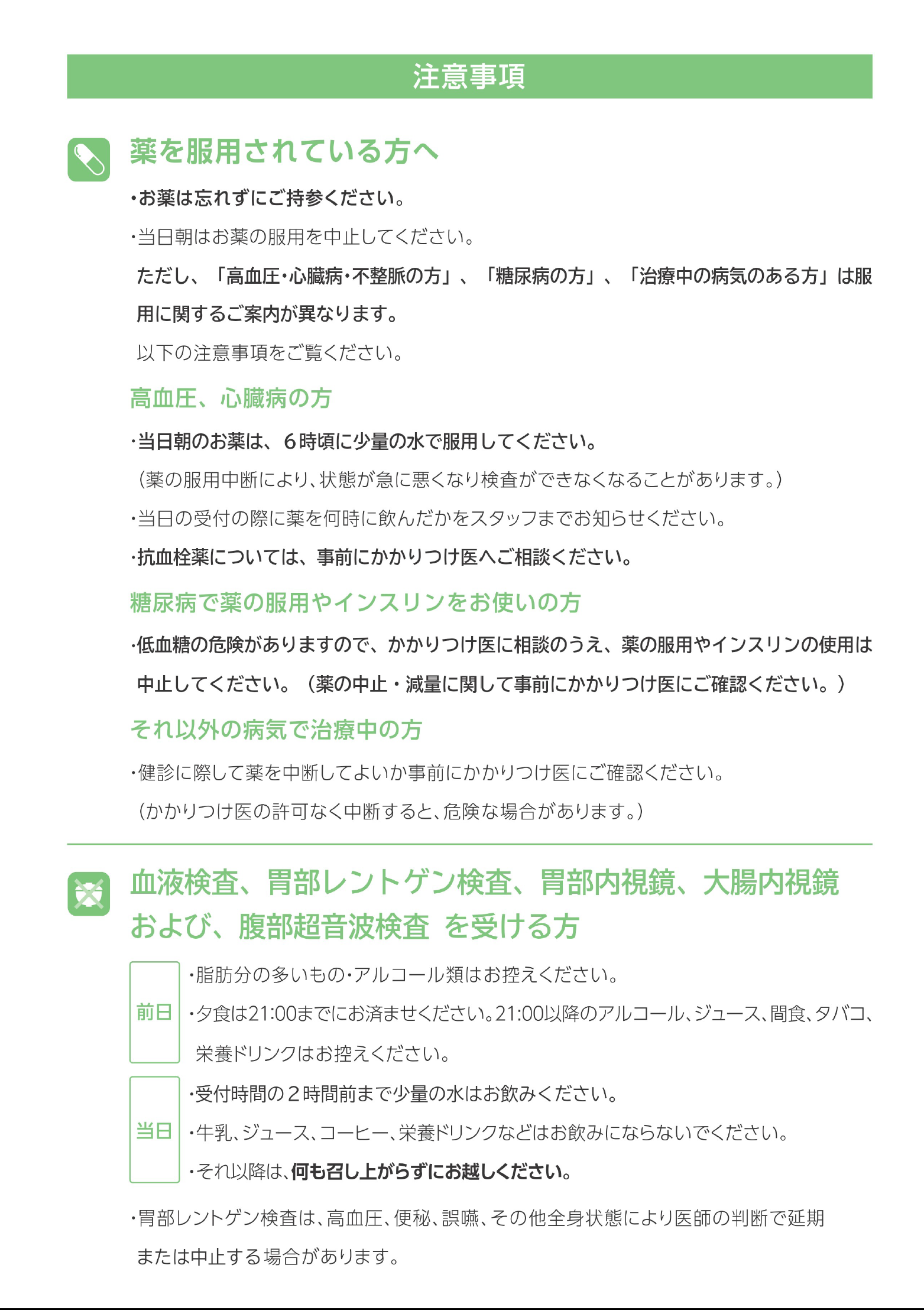 注意事項

薬を服用されている方へ

・お薬は忘れずにご持参ください。

・当日朝はお薬の服用を中止してください。

ただし、「高血圧・心臓病・不整脈の方」、「糖尿病の方」、「治療中の病気のある方」は服用に関するご案内が異なります。

以下の注意事項をご覧ください。

高血圧、心臓病の方

・当日朝のお薬は、６時頃に少量の水で服用してください。

（薬の服用中断により、状態が急に悪くなり検査ができなくなることがあります。）

・当日の受付の際に薬を何時に飲んだかをスタッフまでお知らせください。

・抗血栓薬については、事前にかかりつけ医へご相談ください。

糖尿病で薬の服用やインスリンをお使いの方

・低血糖の危険がありますので、かかりつけ医に相談のうえ、薬の服用やインスリンの使用は中止してください。（薬の中止・減量に関して事前にかかりつけ医にご確認ください。）

それ以外の病気で治療中の方

・健診に際して薬を中断してよいか事前にかかりつけ医にご確認ください。

（かかりつけ医の許可なく中断すると、危険な場合があります。）

血液検査、胃部レントゲン検査、胃部内視鏡、大腸内視鏡および、腹部超音波検査 を受ける方

前日

・脂肪分の多いもの・アルコール類はお控えください。

・夕食は21:00までにお済ませください。21:00以降のアルコール、ジュース、間食、タバコ、栄養ドリンクはお控えください。

当日

・受付時間の２時間前まで少量の水はお飲みください。

・牛乳、ジュース、コーヒー、栄養ドリンクなどはお飲みにならないでください。

・それ以降は、何も召し上がらずにお越しください。

・胃部レントゲン検査は、高血圧、便秘、誤嚥、その他全身状態により医師の判断で延期または中止する場合があります。